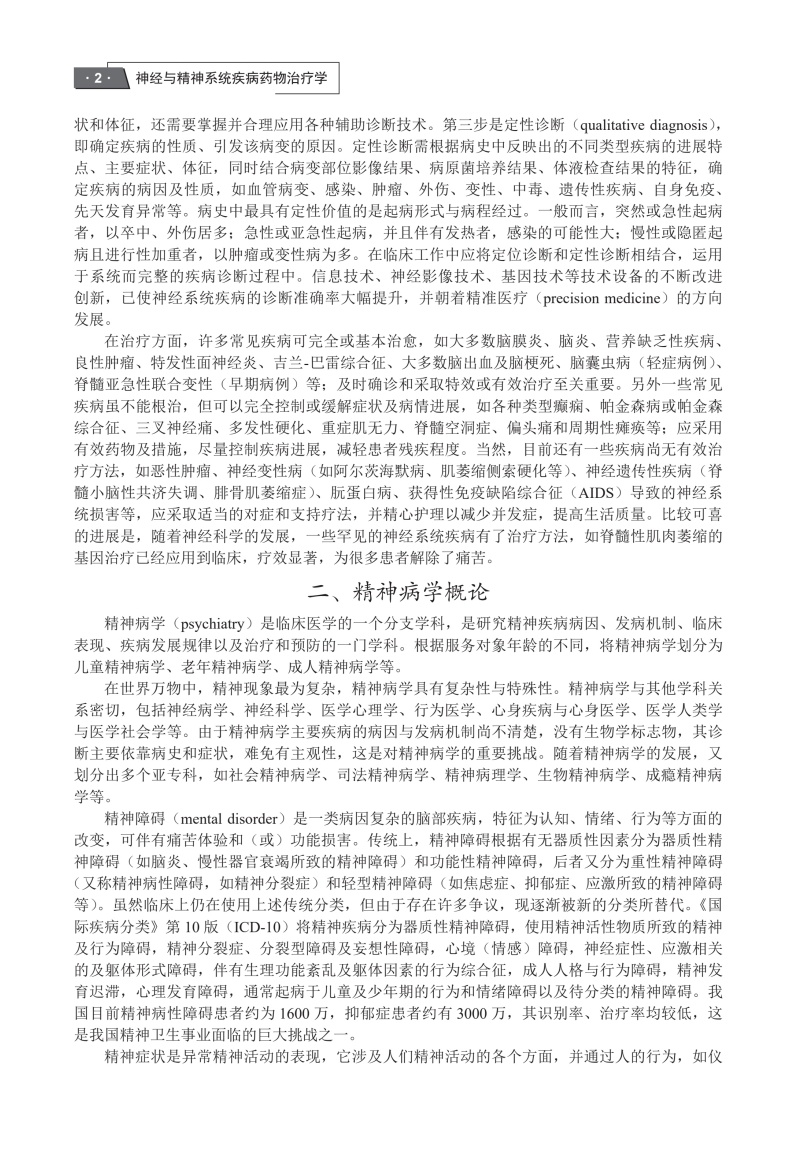 · 2 · 神经与精神系统疾病药物治疗学

状和体征，还需要掌握并合理应用各种辅助诊断技术。第三步是定性诊断（qualitative diagnosis），即确定疾病的性质、引发该病变的原因。定性诊断需根据病史中反映出的不同类型疾病的进展特点、主要症状、体征，同时结合病变部位影像结果、病原菌培养结果、体液检查结果的特征，确定疾病的病因及性质，如血管病变、感染、肿瘤、外伤、变性、中毒、遗传性疾病、自身免疫、先天发育异常等。病史中最具有定性价值的是起病形式与病程经过。一般而言，突然或急性起病者，以卒中、外伤居多；急性或亚急性起病，并且伴有发热者，感染的可能性大；慢性或隐匿起病且进行性加重者，以肿瘤或变性病为多。在临床工作中应将定位诊断和定性诊断相结合，运用于系统而完整的疾病诊断过程中。信息技术、神经影像技术、基因技术等技术设备的不断改进创新，已使神经系统疾病的诊断准确率大幅提升，并朝着精准医疗（precision medicine）的方向发展。

在治疗方面，许多常见疾病可完全或基本治愈，如大多数脑膜炎、脑炎、营养缺乏性疾病、良性肿瘤、特发性面神经炎、吉兰-巴雷综合征、大多数脑出血及脑梗死、脑囊虫病（轻症病例）、脊髓亚急性联合变性（早期病例）等；及时确诊和采取特效或有效治疗至关重要。另外一些常见疾病虽不能根治，但可以完全控制或缓解症状及病情进展，如各种类型癫痫、帕金森病或帕金森综合征、三叉神经痛、多发性硬化、重症肌无力、脊髓空洞症、偏头痛和周期性瘫痪等；应采用有效药物及措施，尽量控制疾病进展，减轻患者残疾程度。当然，目前还有一些疾病尚无有效治疗方法，如恶性肿瘤、神经变性病（如阿尔茨海默病、肌萎缩侧索硬化等）、神经遗传性疾病（脊髓小脑性共济失调、腓骨肌萎缩症）、朊蛋白病、获得性免疫缺陷综合征（AIDS）导致的神经系统损害等，应采取适当的对症和支持疗法，并精心护理以减少并发症，提高生活质量。比较可喜的进展是，随着神经科学的发展，一些罕见的神经系统疾病有了治疗方法，如脊髓性肌肉萎缩的基因治疗已经应用到临床，疗效显著，为很多患者解除了痛苦。

二、精神病学概论

精神病学（psychiatry）是临床医学的一个分支学科，是研究精神疾病病因、发病机制、临床表现、疾病发展规律以及治疗和预防的一门学科。根据服务对象年龄的不同，将精神病学划分为儿童精神病学、老年精神病学、成人精神病学等。

在世界万物中，精神现象最为复杂，精神病学具有复杂性与特殊性。精神病学与其他学科关系密切，包括神经病学、神经科学、医学心理学、行为医学、心身疾病与心身医学、医学人类学与医学社会学等。由于精神病学主要疾病的病因与发病机制尚不清楚，没有生物学标志物，其诊断主要依靠病史和症状，难免有主观性，这是对精神病学的重要挑战。随着精神病学的发展，又划分出多个亚专科，如社会精神病学、司法精神病学、精神病理学、生物精神病学、成瘾精神病学等。

精神障碍（mental disorder）是一类病因复杂的脑部疾病，特征为认知、情绪、行为等方面的改变，可伴有痛苦体验和（或）功能损害。传统上，精神障碍根据有无器质性因素分为器质性精神障碍（如脑炎、慢性器官衰竭所致的精神障碍）和功能性精神障碍，后者又分为重性精神障碍（又称精神病性障碍，如精神分裂症）和轻型精神障碍（如焦虑症、抑郁症、应激所致的精神障碍等）。虽然临床上仍在使用上述传统分类，但由于存在许多争议，现逐渐被新的分类所替代。《国际疾病分类》第 10 版（ICD-10）将精神疾病分为器质性精神障碍，使用精神活性物质所致的精神及行为障碍，精神分裂症、分裂型障碍及妄想性障碍，心境（情感）障碍，神经症性、应激相关的及躯体形式障碍，伴有生理功能紊乱及躯体因素的行为综合征，成人人格与行为障碍，精神发育迟滞，心理发育障碍，通常起病于儿童及少年期的行为和情绪障碍以及待分类的精神障碍。我国目前精神病性障碍患者约为 1600 万，抑郁症患者约有 3000 万，其识别率、治疗率均较低，这是我国精神卫生事业面临的巨大挑战之一。

精神症状是异常精神活动的表现，它涉及人们精神活动的各个方面，并通过人的行为，如仪